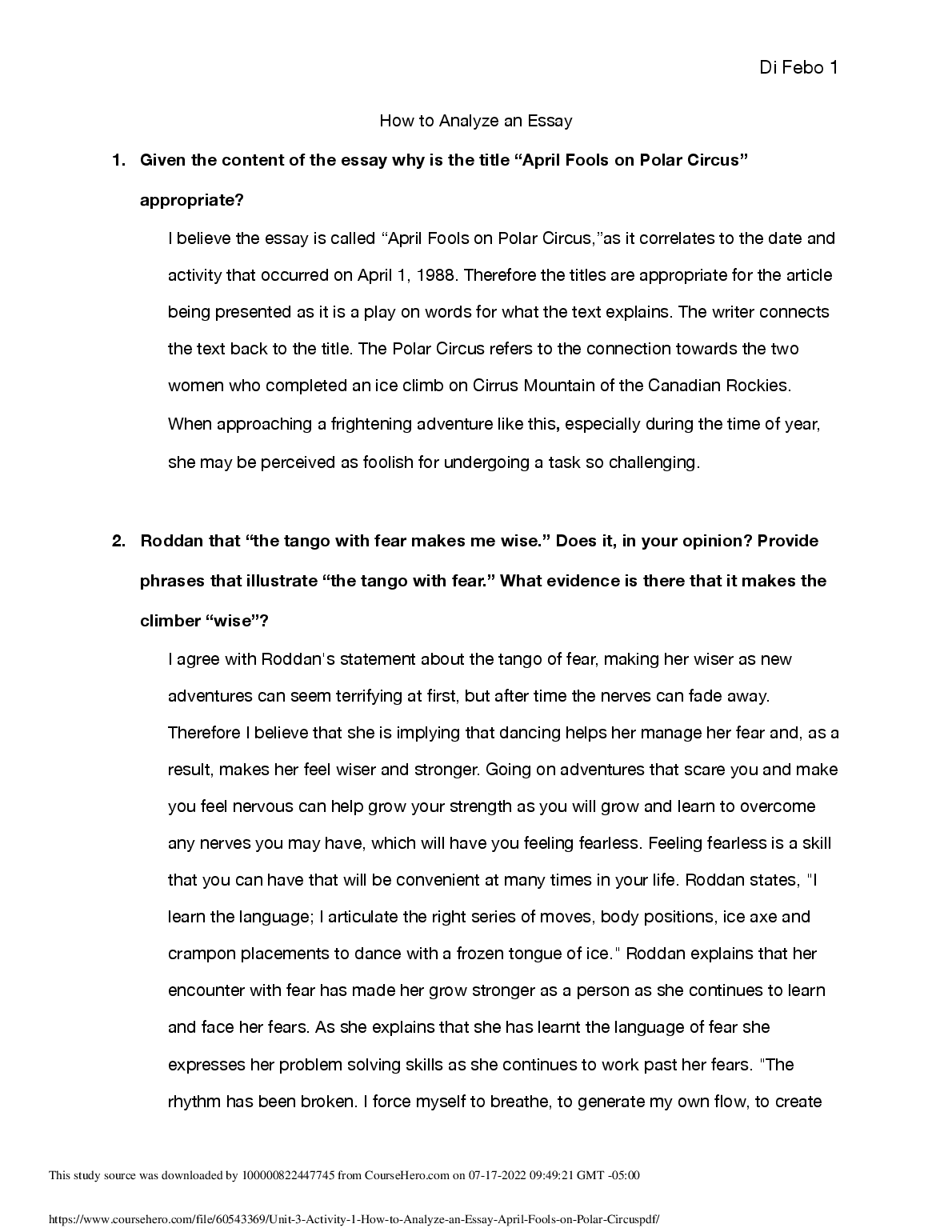 Di Febo 1

How to Analyze an Essay

1. Given the content of the essay why is the title “April Fools on Polar Circus” appropriate?

I believe the essay is called “April Fools on Polar Circus,”as it correlates to the date and activity that occurred on April 1, 1988. Therefore the titles are appropriate for the article being presented as it is a play on words for what the text explains. The writer connects the text back to the title. The Polar Circus refers to the connection towards the two women who completed an ice climb on Cirrus Mountain of the Canadian Rockies. When approaching a frightening adventure like this, especially during the time of year, she may be perceived as foolish for undergoing a task so challenging.

2. Roddan that “the tango with fear makes me wise.” Does it, in your opinion? Provide phrases that illustrate “the tango with fear.” What evidence is there that it makes the climber “wise”?

I agree with Roddan's statement about the tango of fear, making her wiser as new adventures can seem terrifying at first, but after time the nerves can fade away. Therefore I believe that she is implying that dancing helps her manage her fear and, as a result, makes her feel wiser and stronger. Going on adventures that scare you and make you feel nervous can help grow your strength as you will grow and learn to overcome any nerves you may have, which will have you feeling fearless. Feeling fearless is a skill that you can have that will be convenient at many times in your life. Roddan states, "I learn the language; I articulate the right series of moves, body positions, ice axe and crampon placements to dance with a frozen tongue of ice." Roddan explains that her encounter with fear has made her grow stronger as a person as she continues to learn and face her fears. As she explains that she has learnt the language of fear she expresses her problem solving skills as she continues to work past her fears. "The rhythm has been broken. I force myself to breathe, to generate my own flow, to create

This study source was downloaded by 100000822447745 from CourseHero.com on 07-17-2022 09:49:21 GMT -05:00

https://www.coursehero.com/file/60543369/Unit-3-Activity-1-How-to-Analyze-an-Essay-April-Fools-on-Polar-Circuspdf/